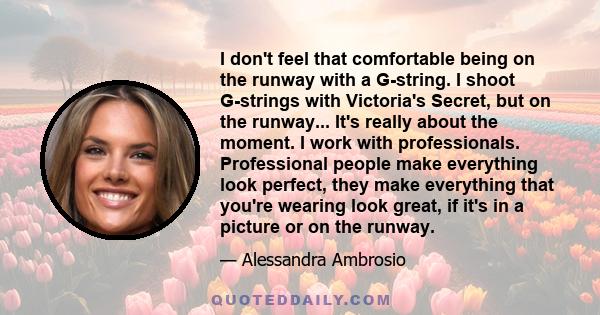 I don't feel that comfortable being on the runway with a G-string. I shoot G-strings with Victoria's Secret, but on the runway... It's really about the moment. I work with professionals. Professional people make everything look perfect, they make everything that you're wearing look great, if it's in a picture or on the runway.

— Alessandra Ambrosio

QUOTEDDAILY.COM